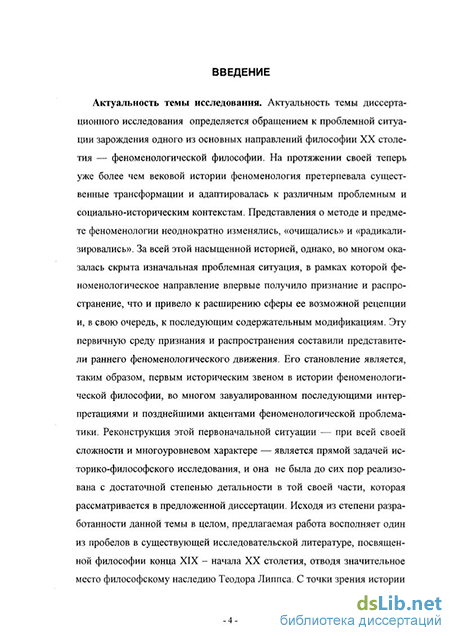 ВВЕДЕНИЕ

Актуальность темы исследования. Актуальность темы диссертационного исследования определяется обращением к проблемной ситуации зарождения одного из основных направлений философии XX столетия — феноменологической философии. На протяжении своей теперь уже более чем вековой истории феноменология претерпевала существенные трансформации и адаптировалась к различным проблемным и социально-историческим контекстам. Представления о методе и предмете феноменологии неоднократно изменялись, «очищались» и «радикализировались». За всей этой насыщенной историей, однако, во многом оказалась скрыта изначальная проблемная ситуация, в рамках которой феноменологическое направление впервые получило признание и распространение, что и привело к расширению сферы ее возможной рецепции и, в свою очередь, к последующим содержательным модификациям. Эту первичную среду признания и распространения составили представители раннего феноменологического движения. Его становление является, таким образом, первым историческим звеном в истории феноменологической философии, во многом завуалированном последующими интерпретациями и позднейшими акцентами феноменологической проблематики. Реконструкция этой первоначальной ситуации — при всей своей сложности и многоуровневом характере — является прямой задачей историко-философского исследования, и она не была до сих пор реализована с достаточной степенью детальности в той своей части, которая рассматривается в предложенной диссертации. Исходя из степени разработанности данной темы в целом, предлагаемая работа восполняет один из пробелов в существующей исследовательской литературе, посвященной философии конца XIX – начала XX столетия, отводя значительное место философскому наследию Теодора Липпса. С точки зрения истории

- 4 -

dsLib.net
библиотека диссертаций